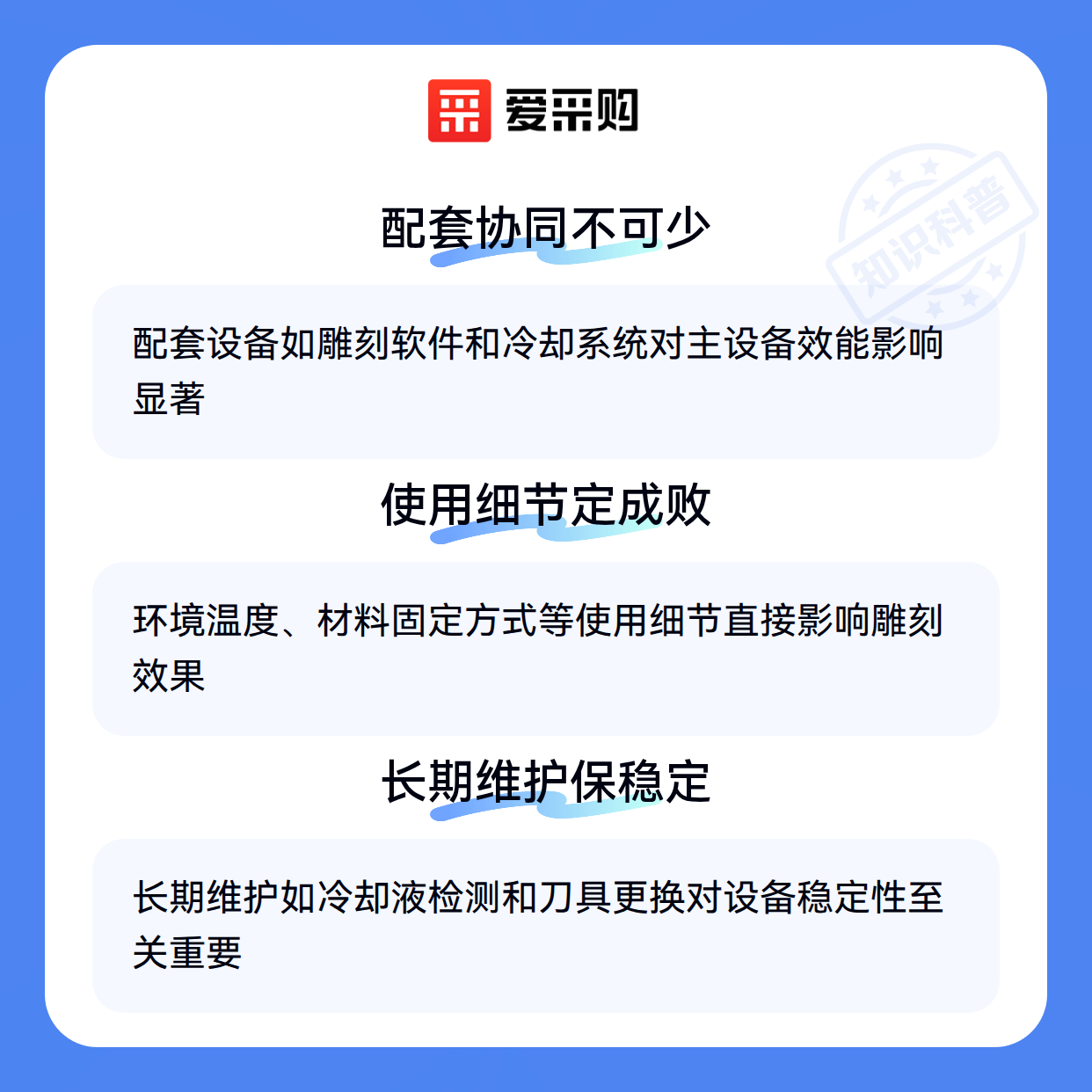 爱采购

配套协同不可少

配套设备如雕刻软件和冷却系统对主设备效能影响显著

使用细节定成败

环境温度、材料固定方式等使用细节直接影响雕刻效果

长期维护保稳定

长期维护如冷却液检测和刀具更换对设备稳定性至关重要

知识科普